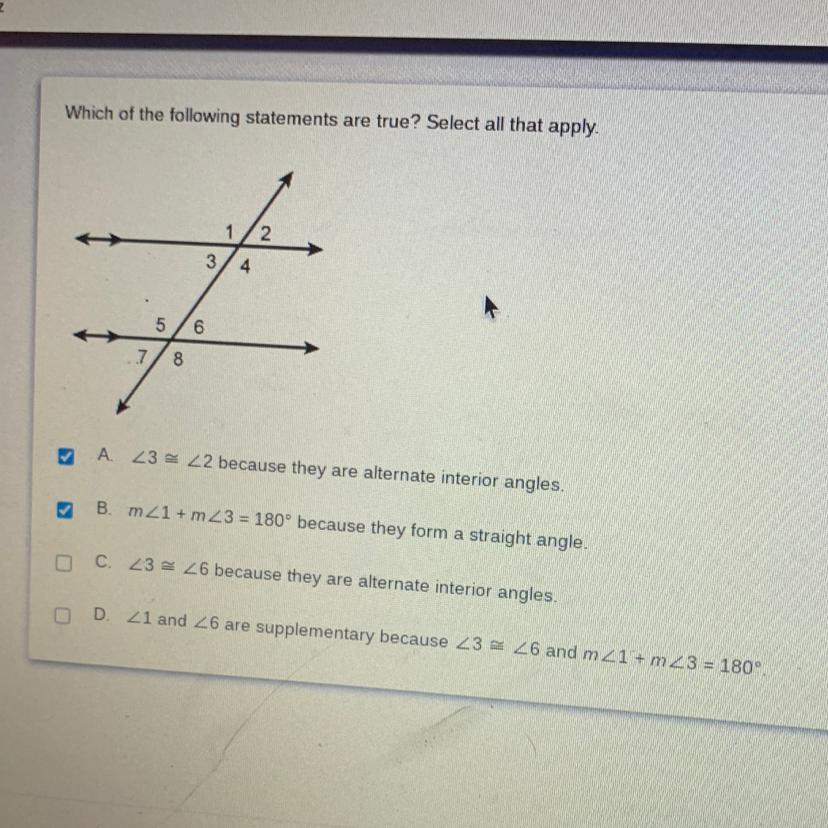 Which of the following statements are true? Select all that apply.

1 2 3 4 5 6 7 8

☑ A. $\angle 3 \cong \angle 2$ because they are alternate interior angles.

☑ B. $m\angle 1 + m\angle 3 = 180°$ because they form a straight angle.

☐ C. $\angle 3 \cong \angle 6$ because they are alternate interior angles.

☐ D. $\angle 1$ and $\angle 6$ are supplementary because $\angle 3 \cong \angle 6$ and $m\angle 1 + m\angle 3 = 180°$.